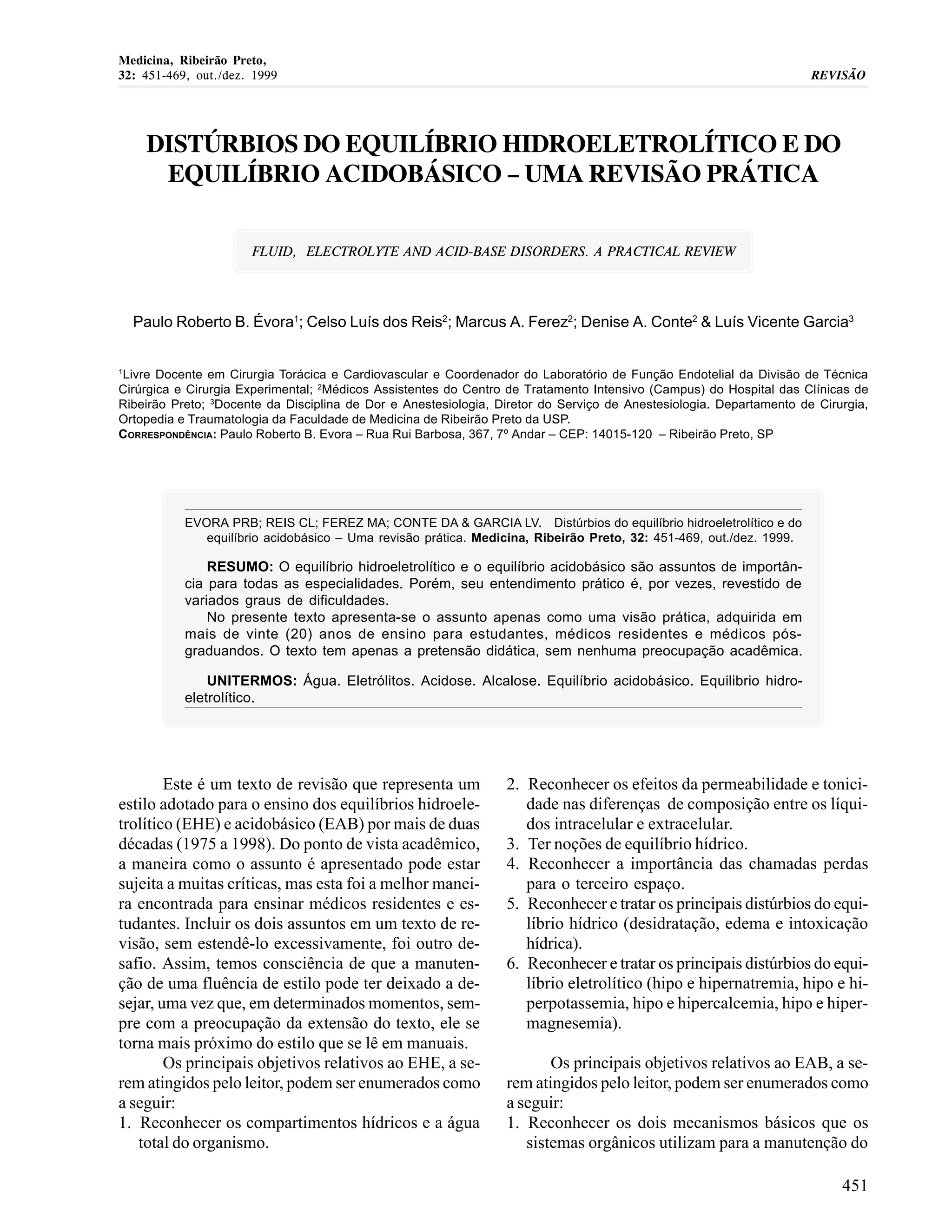 Medicina, Ribeirão Preto,
32: 451-469, out./dez. 1999

REVISÃO

DISTÚRBIOS DO EQUILÍBRIO HIDROELETROLÍTICO E DO EQUILÍBRIO ACIDOBÁSICO – UMA REVISÃO PRÁTICA

FLUID, ELECTROLYTE AND ACID-BASE DISORDERS. A PRACTICAL REVIEW

Paulo Roberto B. Évora$^1$; Celso Luís dos Reis$^2$; Marcus A. Ferez$^2$; Denise A. Conte$^2$ & Luís Vicente Garcia$^3$

$^1$Livre Docente em Cirurgia Torácica e Cardiovascular e Coordenador do Laboratório de Função Endotelial da Divisão de Técnica Cirúrgica e Cirurgia Experimental; $^2$Médicos Assistentes do Centro de Tratamento Intensivo (Campus) do Hospital das Clínicas de Ribeirão Preto; $^3$Docente da Disciplina de Dor e Anestesiologia, Diretor do Serviço de Anestesiologia. Departamento de Cirurgia, Ortopedia e Traumatologia da Faculdade de Medicina de Ribeirão Preto da USP.
CORRESPONDÊNCIA: Paulo Roberto B. Evora – Rua Rui Barbosa, 367, 7º Andar – CEP: 14015-120 – Ribeirão Preto, SP

EVORA PRB; REIS CL; FEREZ MA; CONTE DA & GARCIA LV. Distúrbios do equilíbrio hidroeletrolítico e do equilíbrio acidobásico – Uma revisão prática. Medicina, Ribeirão Preto, 32: 451-469, out./dez. 1999.

RESUMO: O equilíbrio hidroeletrolítico e o equilíbrio acidobásico são assuntos de importância para todas as especialidades. Porém, seu entendimento prático é, por vezes, revestido de variados graus de dificuldades.
No presente texto apresenta-se o assunto apenas como uma visão prática, adquirida em mais de vinte (20) anos de ensino para estudantes, médicos residentes e médicos pós-graduandos. O texto tem apenas a pretensão didática, sem nenhuma preocupação acadêmica.

UNITERMOS: Água. Eletrólitos. Acidose. Alcalose. Equilíbrio acidobásico. Equilibrio hidroeletrolítico.

Este é um texto de revisão que representa um estilo adotado para o ensino dos equilíbrios hidroeletrolítico (EHE) e acidobásico (EAB) por mais de duas décadas (1975 a 1998). Do ponto de vista acadêmico, a maneira como o assunto é apresentado pode estar sujeita a muitas críticas, mas esta foi a melhor maneira encontrada para ensinar médicos residentes e estudantes. Incluir os dois assuntos em um texto de revisão, sem estendê-lo excessivamente, foi outro desafio. Assim, temos consciência de que a manutenção de uma fluência de estilo pode ter deixado a desejar, uma vez que, em determinados momentos, sempre com a preocupação da extensão do texto, ele se torna mais próximo do estilo que se lê em manuais.
Os principais objetivos relativos ao EHE, a serem atingidos pelo leitor, podem ser enumerados como a seguir:
1. Reconhecer os compartimentos hídricos e a água total do organismo.
2. Reconhecer os efeitos da permeabilidade e tonicidade nas diferenças de composição entre os líquidos intracelular e extracelular.
3. Ter noções de equilíbrio hídrico.
4. Reconhecer a importância das chamadas perdas para o terceiro espaço.
5. Reconhecer e tratar os principais distúrbios do equilíbrio hídrico (desidratação, edema e intoxicação hídrica).
6. Reconhecer e tratar os principais distúrbios do equilíbrio eletrolítico (hipo e hipernatremia, hipo e hiperpotassemia, hipo e hipercalcemia, hipo e hipermagnesemia).

Os principais objetivos relativos ao EAB, a serem atingidos pelo leitor, podem ser enumerados como a seguir:
1. Reconhecer os dois mecanismos básicos que os sistemas orgânicos utilizam para a manutenção do

451